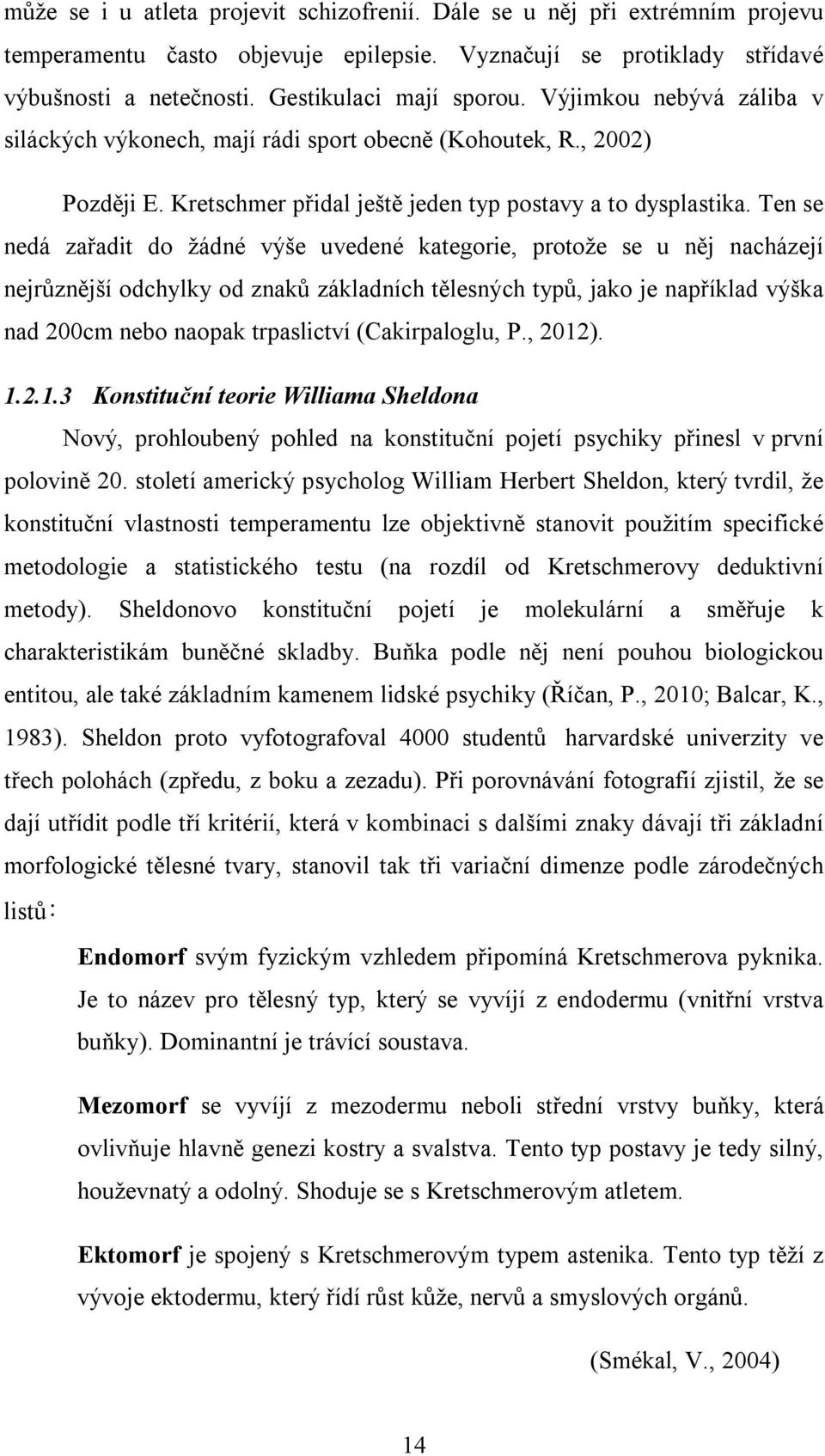 může se i u atleta projevit schizofrenií. Dále se u něj při extrémním projevu temperamentu často objevuje epilepsie. Vyznačují se protiklady střídavé výbušnosti a netečnosti. Gestikulaci mají sporou. Výjimkou nebývá záliba v siláckých výkonech, mají rádi sport obecně (Kohoutek, R., 2002)

Později E. Kretschmer přidal ještě jeden typ postavy a to dysplastika. Ten se nedá zařadit do žádné výše uvedené kategorie, protože se u něj nacházejí nejrůznější odchylky od znaků základních tělesných typů, jako je například výška nad 200cm nebo naopak trpaslictví (Cakirpaloglu, P., 2012).

1.2.1.3 Konstituční teorie Williama Sheldona

Nový, prohloubený pohled na konstituční pojetí psychiky přinesl v první polovině 20. století americký psycholog William Herbert Sheldon, který tvrdil, že konstituční vlastnosti temperamentu lze objektivně stanovit použitím specifické metodologie a statistického testu (na rozdíl od Kretschmerovy deduktivní metody). Sheldonovo konstituční pojetí je molekulární a směřuje k charakteristikám buněčné skladby. Buňka podle něj není pouhou biologickou entitou, ale také základním kamenem lidské psychiky (Říčan, P., 2010; Balcar, K., 1983). Sheldon proto vyfotografoval 4000 studentů harvardské univerzity ve třech polohách (zpředu, z boku a zezadu). Při porovnávání fotografií zjistil, že se dají utřídit podle tří kritérií, která v kombinaci s dalšími znaky dávají tři základní morfologické tělesné tvary, stanovil tak tři variační dimenze podle zárodečných listů:

Endomorf svým fyzickým vzhledem připomíná Kretschmerova pyknika. Je to název pro tělesný typ, který se vyvíjí z endodermu (vnitřní vrstva buňky). Dominantní je trávící soustava.

Mezomorf se vyvíjí z mezodermu neboli střední vrstvy buňky, která ovlivňuje hlavně genezi kostry a svalstva. Tento typ postavy je tedy silný, houževnatý a odolný. Shoduje se s Kretschmerovým atletem.

Ektomorf je spojený s Kretschmerovým typem astenika. Tento typ těží z vývoje ektodermu, který řídí růst kůže, nervů a smyslových orgánů.

(Smékal, V., 2004)

14